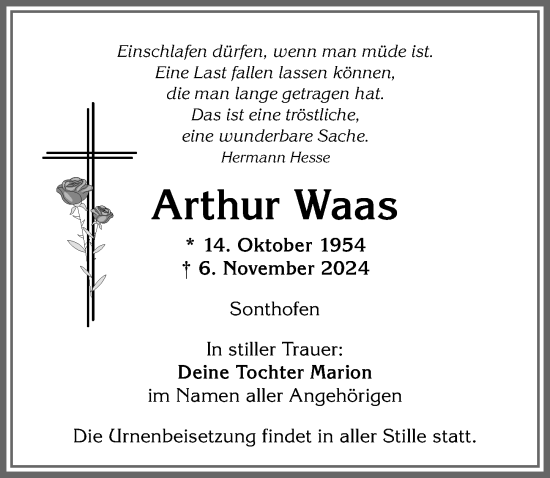 Einschlafen dürfen, wenn man müde ist.
Eine Last fallen lassen können,
die man lange getragen hat.
Das ist eine tröstliche,
eine wunderbare Sache.
Hermann Hesse

Arthur Waas

* 14. Oktober 1954
† 6. November 2024

Sonthofen

In stiller Trauer:
Deine Tochter Marion
im Namen aller Angehörigen

Die Urnenbeisetzung findet in aller Stille statt.